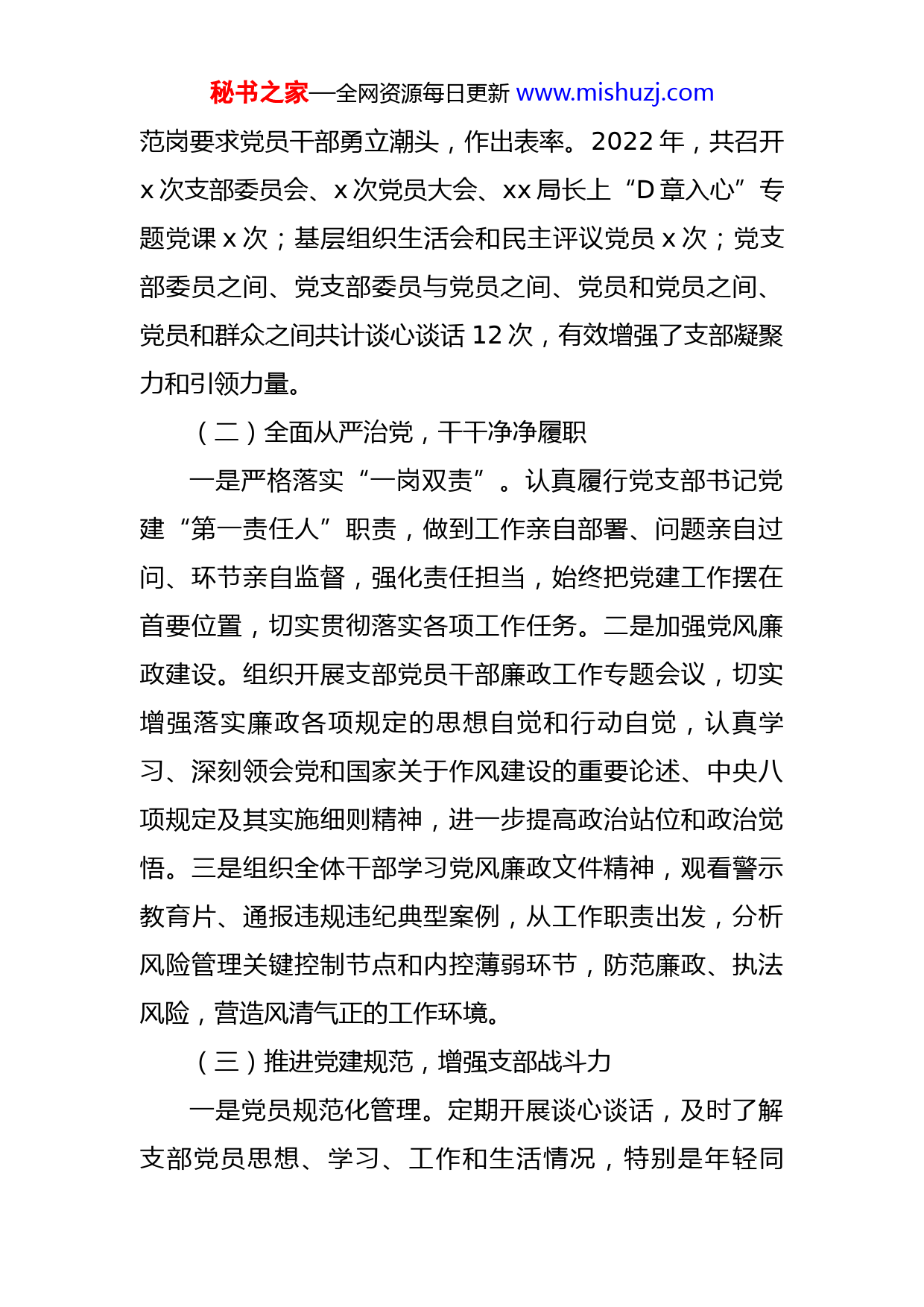 秘书之家—全网资源每日更新 www.mishuzj.com

范岗要求党员干部勇立潮头，作出表率。2022 年，共召开 x 次支部委员会、x 次党员大会、xx 局长上“D 章入心”专题党课 x 次；基层组织生活会和民主评议党员 x 次；党支部委员之间、党支部委员与党员之间、党员和党员之间、党员和群众之间共计谈心谈话 12 次，有效增强了支部凝聚力和引领力量。

（二）全面从严治党，干干净净履职

一是严格落实“一岗双责”。认真履行党支部书记党建“第一责任人”职责，做到工作亲自部署、问题亲自过问、环节亲自监督，强化责任担当，始终把党建工作摆在首要位置，切实贯彻落实各项工作任务。二是加强党风廉政建设。组织开展支部党员干部廉政工作专题会议，切实增强落实廉政各项规定的思想自觉和行动自觉，认真学习、深刻领会党和国家关于作风建设的重要论述、中央八项规定及其实施细则精神，进一步提高政治站位和政治觉悟。三是组织全体干部学习党风廉政文件精神，观看警示教育片、通报违规违纪典型案例，从工作职责出发，分析风险管理关键控制节点和内控薄弱环节，防范廉政、执法风险，营造风清气正的工作环境。

（三）推进党建规范，增强支部战斗力

一是党员规范化管理。定期开展谈心谈话，及时了解支部党员思想、学习、工作和生活情况，特别是年轻同